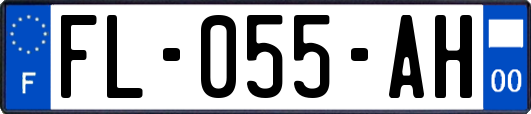 F

FL-055-AH

00